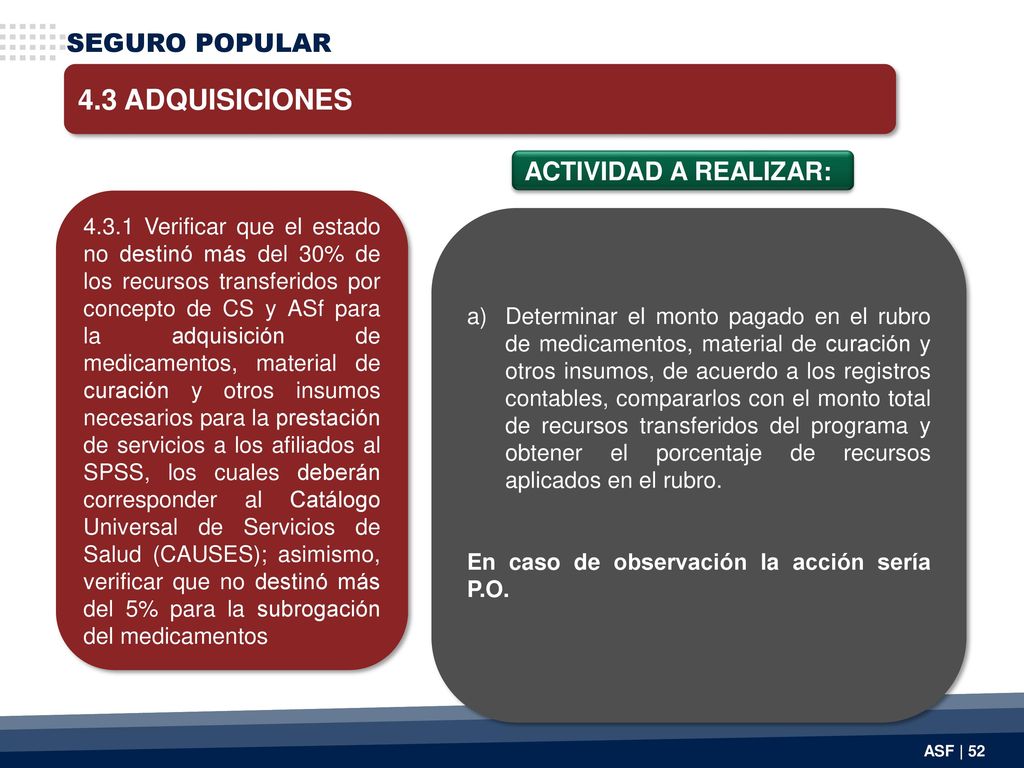 SEGURO POPULAR

4.3 ADQUISICIONES

ACTIVIDAD A REALIZAR:

4.3.1 Verificar que el estado no destinó más del 30% de los recursos transferidos por concepto de CS y ASf para la adquisición de medicamentos, material de curación y otros insumos necesarios para la prestación de servicios a los afiliados al SPSS, los cuales deberán corresponder al Catálogo Universal de Servicios de Salud (CAUSES); asimismo, verificar que no destinó más del 5% para la subrogación del medicamentos

a) Determinar el monto pagado en el rubro de medicamentos, material de curación y otros insumos, de acuerdo a los registros contables, compararlos con el monto total de recursos transferidos del programa y obtener el porcentaje de recursos aplicados en el rubro.

En caso de observación la acción sería P.O.

ASF | 52